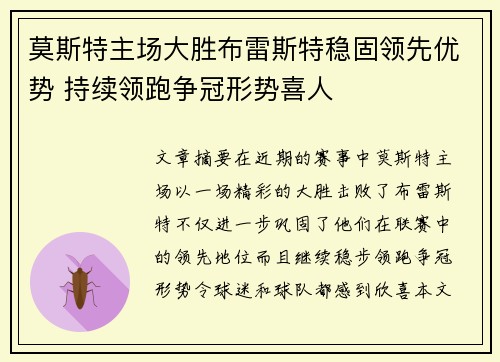 莫斯特主场大胜布雷斯特稳固领先优势 持续领跑争冠形势喜人

文章摘要在近期的赛事中莫斯特主场以一场精彩的大胜击败了布雷斯特不仅进一步巩固了他们在联赛中的领先地位而且继续稳步领跑争冠形势令球迷和球队都感到欣喜本文